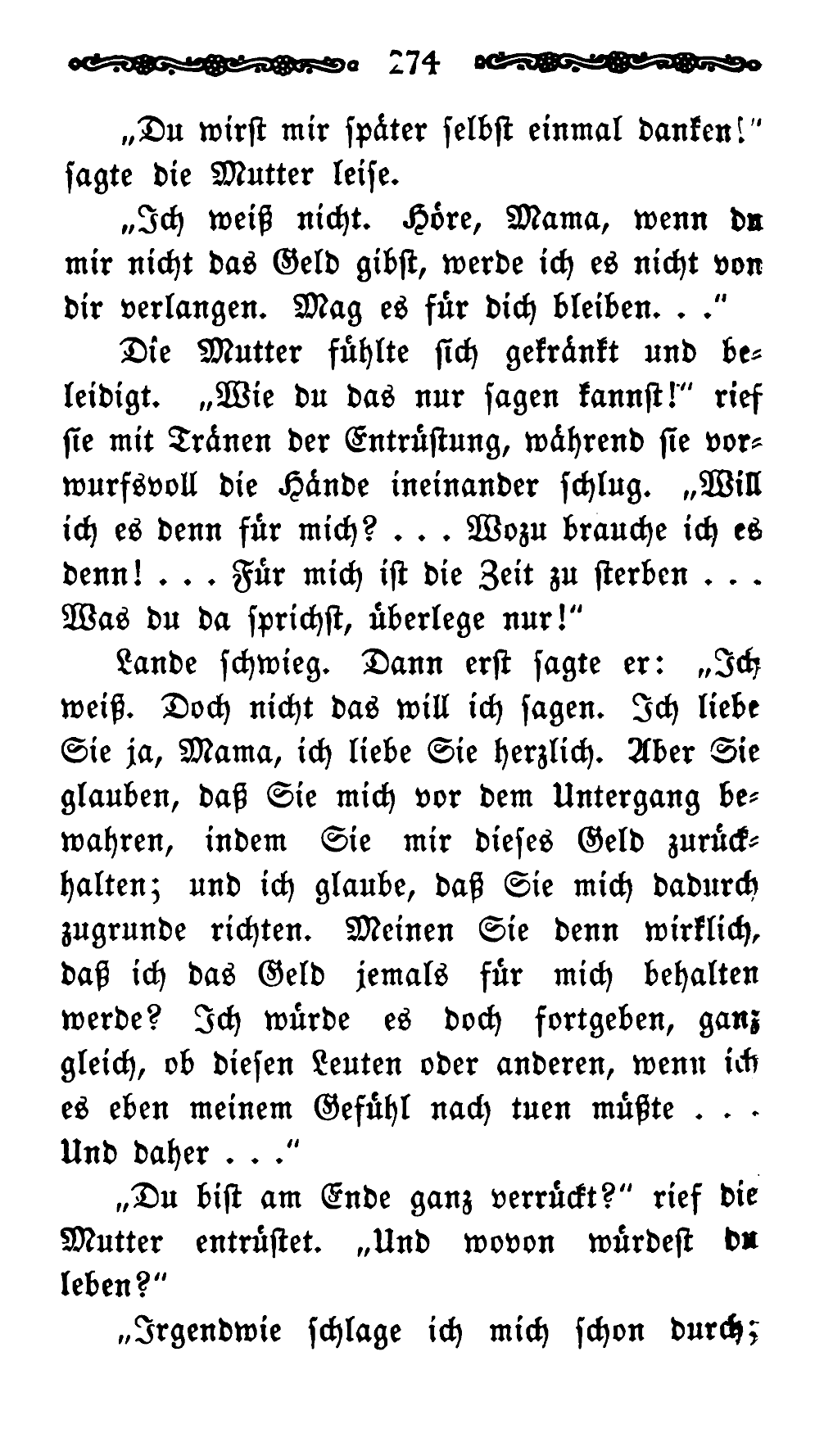 274

„Du wirst mir später selbst einmal danken!" sagte die Mutter leise.

„Ich weiß nicht. Höre, Mama, wenn du mir nicht das Geld gibst, werde ich es nicht von dir verlangen. Mag es für dich bleiben. . ."

Die Mutter fühlte sich gekränkt und beleidigt. „Wie du das nur sagen kannst!" rief sie mit Tränen der Entrüstung, während sie vorwurfsvoll die Hände ineinander schlug. „Will ich es denn für mich? . . . Wozu brauche ich es denn! . . . Für mich ist die Zeit zu sterben . . . Was du da sprichst, überlege nur!"

Lande schwieg. Dann erst sagte er: „Ich weiß. Doch nicht das will ich sagen. Ich liebe Sie ja, Mama, ich liebe Sie herzlich. Aber Sie glauben, daß Sie mich vor dem Untergang bewahren, indem Sie mir dieses Geld zurückhalten; und ich glaube, daß Sie mich dadurch zugrunde richten. Meinen Sie denn wirklich, daß ich das Geld jemals für mich behalten werde? Ich würde es doch fortgeben, ganz gleich, ob diesen Leuten oder anderen, wenn ich es eben meinem Gefühl nach tuen müßte . . . Und daher . . ."

„Du bist am Ende ganz verrückt?" rief die Mutter entrüstet. „Und wovon würdest du leben?"

„Irgendwie schlage ich mich schon durch;